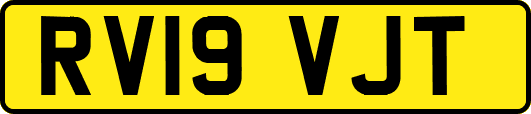 RV19 VJT